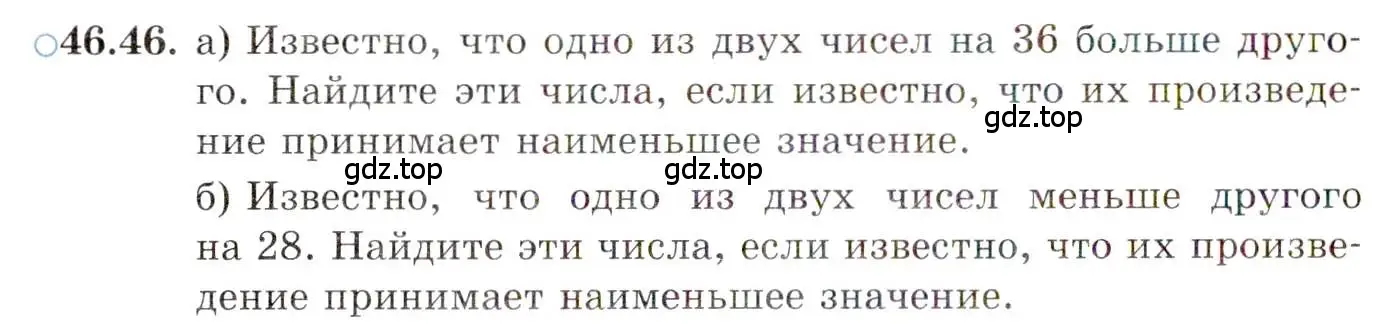 ○46.46. а) Известно, что одно из двух чисел на 36 больше другого. Найдите эти числа, если известно, что их произведение принимает наименьшее значение.

gdz.top

gdz.top gdz.top

б) Известно, что одно из двух чисел меньше другого на 28. Найдите эти числа, если известно, что их произведение принимает наименьшее значение.